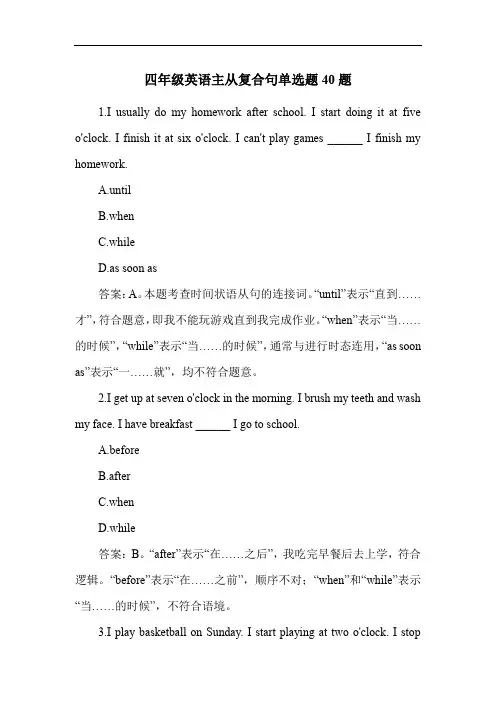 四年级英语主从复合句单选题 40 题

1.I usually do my homework after school. I start doing it at five o'clock. I finish it at six o'clock. I can't play games ______ I finish my homework.

A.until

B.when

C.while

D.as soon as

答案：A。本题考查时间状语从句的连接词。“until”表示“直到……才”，符合题意，即我不能玩游戏直到我完成作业。“when”表示“当……的时候”，“while”表示“当……的时候”，通常与进行时态连用，“as soon as”表示“一……就”，均不符合题意。

2.I get up at seven o'clock in the morning. I brush my teeth and wash my face. I have breakfast ______ I go to school.

A.before

B.after

C.when

D.while

答案：B。“after”表示“在……之后”，我吃完早餐后去上学，符合逻辑。“before”表示“在……之前”，顺序不对；“when”和“while”表示“当……的时候”，不符合语境。

3.I play basketball on Sunday. I start playing at two o'clock. I stop